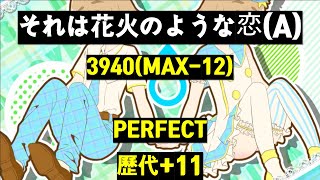 それは花火のような恋(A)

3940(MAX-12)

PERFECT

歴代+11